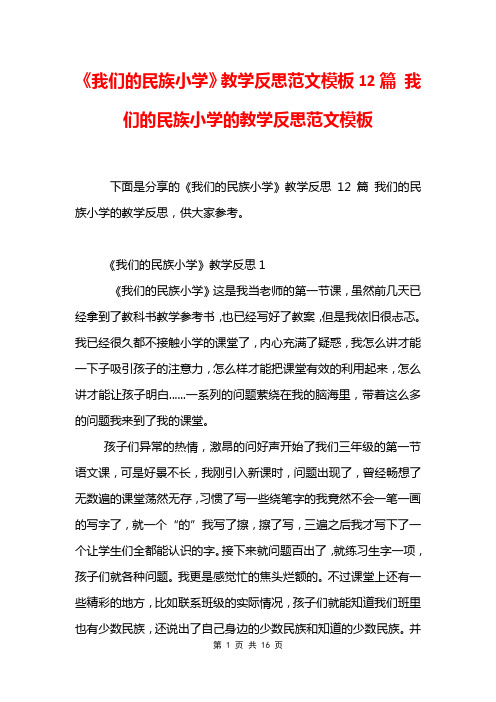 《我们的民族小学》教学反思范文模板 12 篇 我们的民族小学的教学反思范文模板

下面是分享的《我们的民族小学》教学反思 12 篇 我们的民族小学的教学反思，供大家参考。

《我们的民族小学》教学反思 1

《我们的民族小学》这是我当老师的第一节课，虽然前几天已经拿到了教科书教学参考书，也已经写好了教案，但是我依旧很忐忑。我已经很久都不接触小学的课堂了，内心充满了疑惑，我怎么讲才能一下子吸引孩子的注意力，怎么样才能把课堂有效的利用起来，怎么讲才能让孩子明白......一系列的问题萦绕在我的脑海里，带着这么多的问题我来到了我的课堂。

孩子们异常的热情，激昂的问好声开始了我们三年级的第一节语文课，可是好景不长，我刚引入新课时，问题出现了，曾经畅想了无数遍的课堂荡然无存，习惯了写一些绕笔字的我竟然不会一笔一画的写字了，就一个“的”我写了擦，擦了写，三遍之后我才写下了一个让学生们全都能认识的字。接下来就问题百出了，就练习生字一项，孩子们就各种问题。我更是感觉忙的焦头烂额的。不过课堂上还有一些精彩的地方，比如联系班级的实际情况，孩子们就能知道我们班里也有少数民族，还说出了自己身边的少数民族和知道的少数民族。并

第 1 页 共 16 页